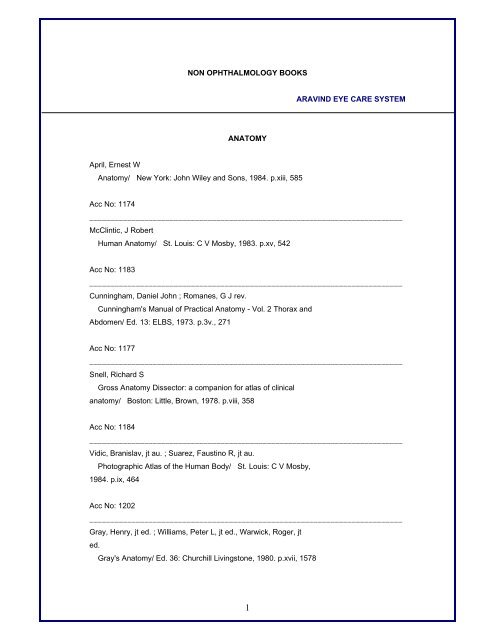 NON OPHTHALMOLOGY BOOKS

ARAVIND EYE CARE SYSTEM

ANATOMY

April, Ernest W
Anatomy/ New York: John Wiley and Sons, 1984. p.xiii, 585

Acc No: 1174

McClintic, J Robert
Human Anatomy/ St. Louis: C V Mosby, 1983. p.xv, 542

Acc No: 1183

Cunningham, Daniel John ; Romanes, G J rev.
Cunningham's Manual of Practical Anatomy - Vol. 2 Thorax and Abdomen/ Ed. 13: ELBS, 1973. p.3v., 271

Acc No: 1177

Snell, Richard S
Gross Anatomy Dissector: a companion for atlas of clinical anatomy/ Boston: Little, Brown, 1978. p.viii, 358

Acc No: 1184

Vidic, Branislav, jt au. ; Suarez, Faustino R, jt au.
Photographic Atlas of the Human Body/ St. Louis: C V Mosby, 1984. p.ix, 464

Acc No: 1202

Gray, Henry, jt ed. ; Williams, Peter L, jt ed., Warwick, Roger, jt ed.
Gray's Anatomy/ Ed. 36: Churchill Livingstone, 1980. p.xvii, 1578

1